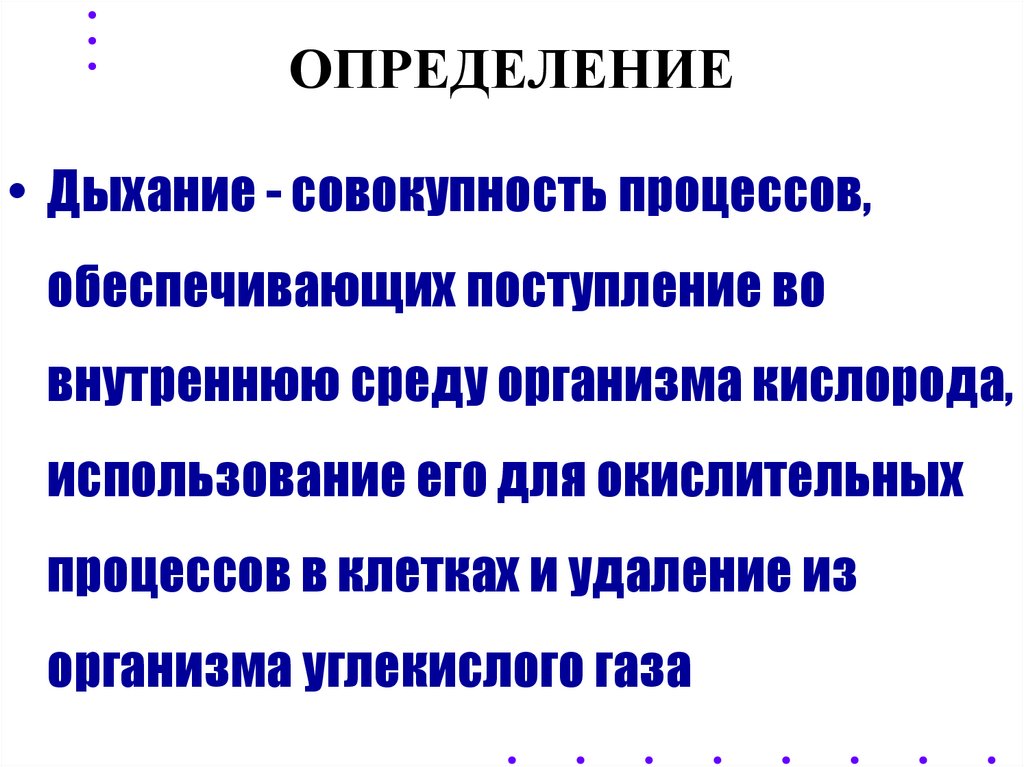 ОПРЕДЕЛЕНИЕ

• Дыхание - совокупность процессов, обеспечивающих поступление во внутреннюю среду организма кислорода, использование его для окислительных процессов в клетках и удаление из организма углекислого газа